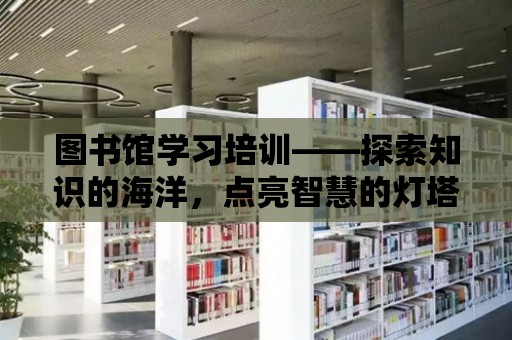 图书馆学习培训——探索知识的海洋，点亮智慧的灯塔